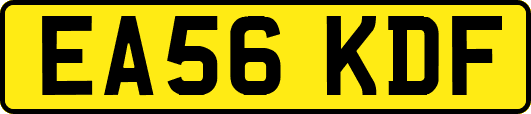 EA56 KDF